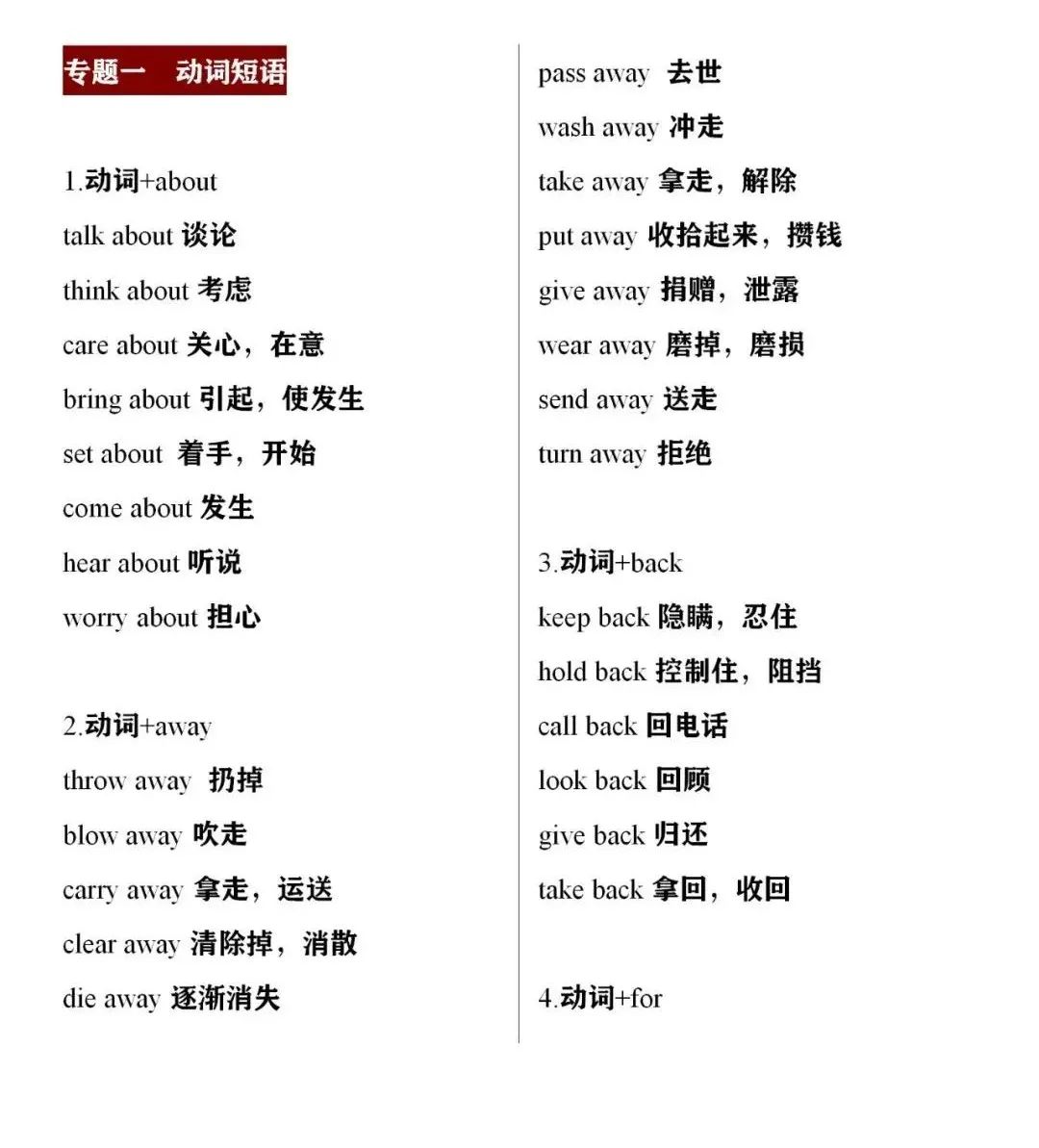 专题一 动词短语

1.动词+about

talk about 谈论

think about 考虑

care about 关心，在意

bring about 引起，使发生

set about 着手，开始

come about 发生

hear about 听说

worry about 担心

2.动词+away

throw away 扔掉

blow away 吹走

carry away 拿走，运送

clear away 清除掉，消散

die away 逐渐消失

pass away 去世

wash away 冲走

take away 拿走，解除

put away 收拾起来，攒钱

give away 捐赠，泄露

wear away 磨掉，磨损

send away 送走

turn away 拒绝

3.动词+back

keep back 隐瞒，忍住

hold back 控制住，阻挡

call back 回电话

look back 回顾

give back 归还

take back 拿回，收回

4.动词+for